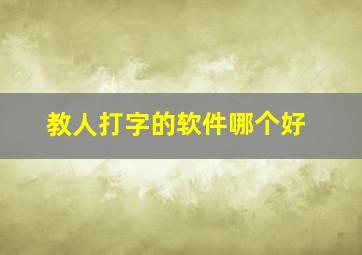 教人打字的软件哪个好